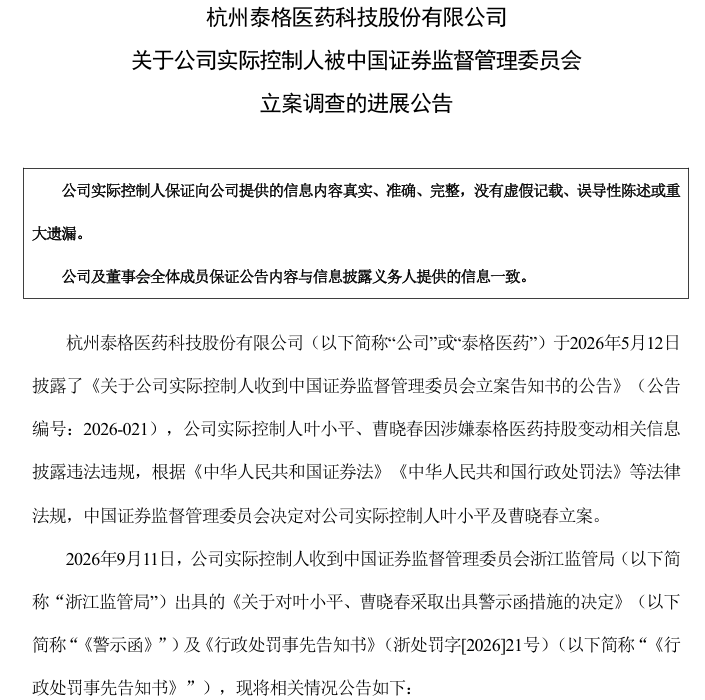 杭州泰格医药科技股份有限公司

关于公司实际控制人被中国证券监督管理委员会

立案调查的进展公告

公司实际控制人保证向公司提供的信息内容真实、准确、完整，没有虚假记载、误导性陈述或重大遗漏。

公司及董事会全体成员保证公告内容与信息披露义务人提供的信息一致。

杭州泰格医药科技股份有限公司（以下简称“公司”或“泰格医药”）于2026年5月12日披露了《关于公司实际控制人收到中国证券监督管理委员会立案告知书的公告》（公告编号：2026-021），公司实际控制人叶小平、曹晓春因涉嫌泰格医药持股变动相关信息披露违法违规，根据《中华人民共和国证券法》《中华人民共和国行政处罚法》等法律法规，中国证券监督管理委员会决定对公司实际控制人叶小平及曹晓春立案。

2026年9月11日，公司实际控制人收到中国证券监督管理委员会浙江监管局（以下简称“浙江监管局”）出具的《关于对叶小平、曹晓春采取出具警示函措施的决定》（以下简称“《警示函》”）及《行政处罚事先告知书》（浙处罚字[2026]21号）（以下简称“《行政处罚事先告知书》”），现将相关情况公告如下：